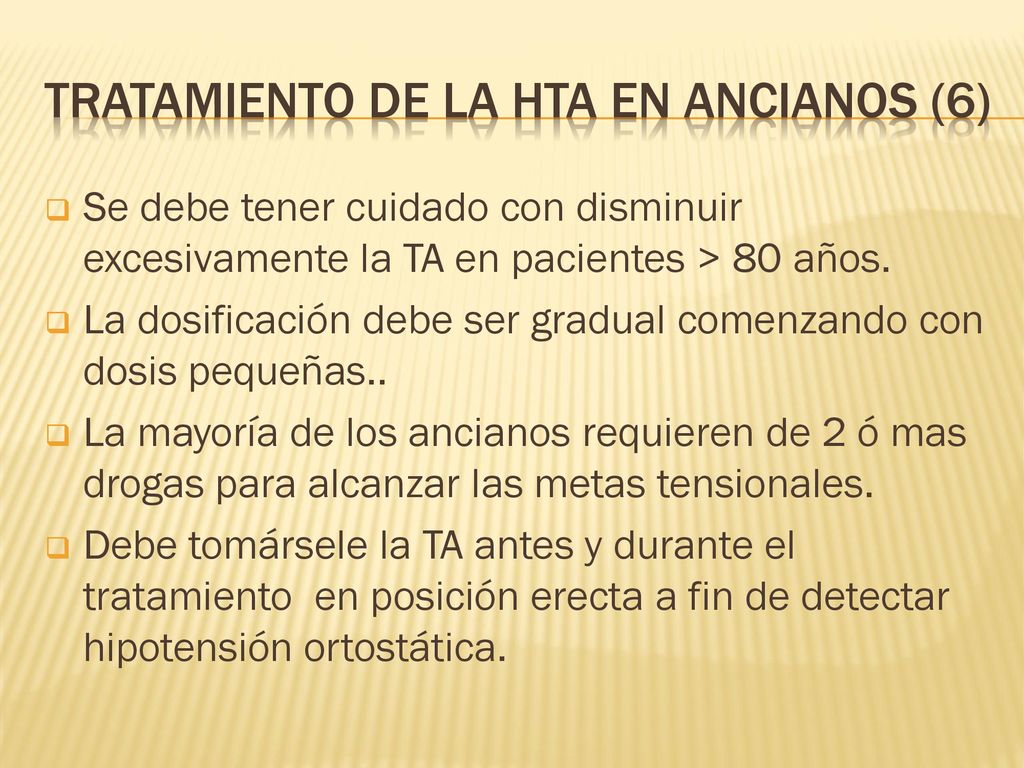 TRATAMIENTO DE LA HTA EN ANCIANOS (6)

Se debe tener cuidado con disminuir excesivamente la TA en pacientes > 80 años.

La dosificación debe ser gradual comenzando con dosis pequeñas..

La mayoría de los ancianos requieren de 2 ó mas drogas para alcanzar las metas tensionales.

Debe tomársele la TA antes y durante el tratamiento en posición erecta a fin de detectar hipotensión ortostática.